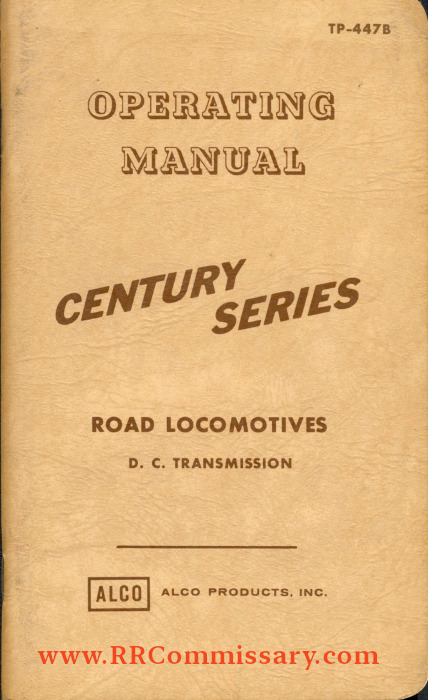 TP-447B

OPERATING
MANUAL

CENTURY
SERIES

ROAD LOCOMOTIVES

D. C. TRANSMISSION

ALCO ALCO PRODUCTS, INC.

www.RRCommissary.com